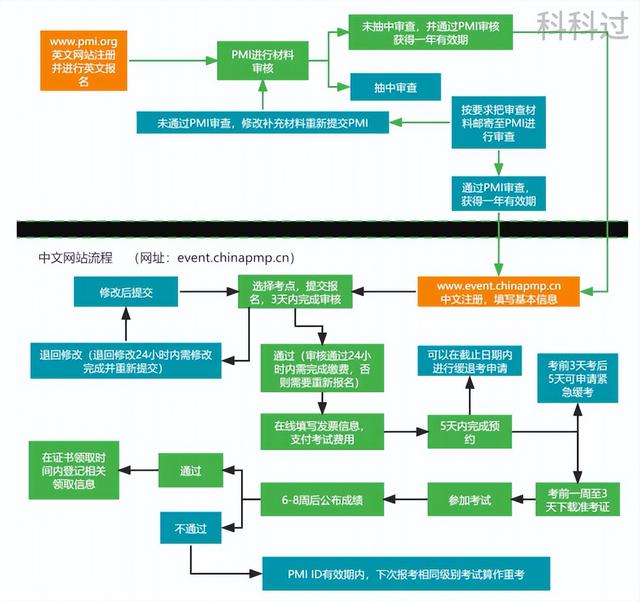 科科过

www.pmi.org
英文网站注册并进行英文报名

PMI进行材料审核

未抽中审查，并通过PMI审核获得一年有效期

抽中审查

未通过PMI审查，修改补充材料重新提交PMI

按要求把审查材料邮寄至PMI进行审查

通过PMI审查，获得一年有效期

中文网站流程　（网址：event.chinapmp.cn）

修改后提交

选择考点，提交报名，3天内完成审核

www.event.chinapmp.cn
中文注册，填写基本信息

退回修改（退回修改24小时内需修改完成并重新提交）

通过（审核通过24小时内需完成缴费，否则需要重新报名）

可以在截止日期内进行缓退考申请

考前3天考后5天可申请紧急缓考

在线填写发票信息，支付考试费用

5天内完成预约

在证书领取时间内登记相关领取信息

通过

6-8周后公布成绩

参加考试

考前一周至3天下载准考证

不通过

PMI ID有效期内，下次报考相同级别考试算作重考